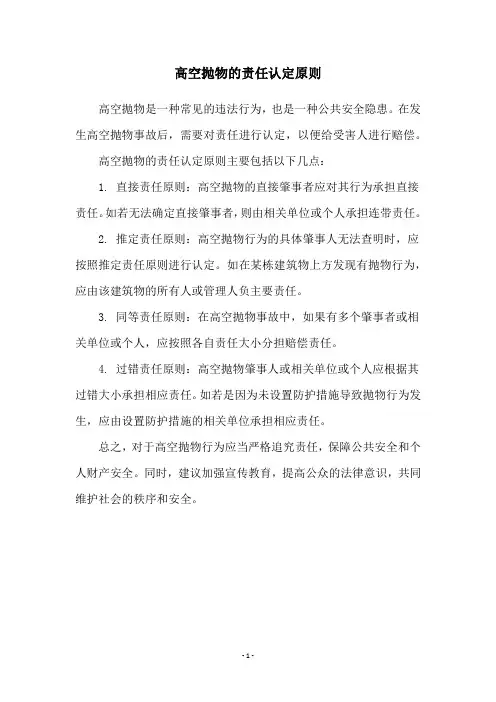 高空抛物的责任认定原则

高空抛物是一种常见的违法行为，也是一种公共安全隐患。在发生高空抛物事故后，需要对责任进行认定，以便给受害人进行赔偿。

高空抛物的责任认定原则主要包括以下几点：

1. 直接责任原则：高空抛物的直接肇事者应对其行为承担直接责任。如若无法确定直接肇事者，则由相关单位或个人承担连带责任。

2. 推定责任原则：高空抛物行为的具体肇事人无法查明时，应按照推定责任原则进行认定。如在某栋建筑物上方发现有抛物行为，应由该建筑物的所有人或管理人负主要责任。

3. 同等责任原则：在高空抛物事故中，如果有多个肇事者或相关单位或个人，应按照各自责任大小分担赔偿责任。

4. 过错责任原则：高空抛物肇事人或相关单位或个人应根据其过错大小承担相应责任。如若是因为未设置防护措施导致抛物行为发生，应由设置防护措施的相关单位承担相应责任。

总之，对于高空抛物行为应当严格追究责任，保障公共安全和个人财产安全。同时，建议加强宣传教育，提高公众的法律意识，共同维护社会的秩序和安全。

- 1 -